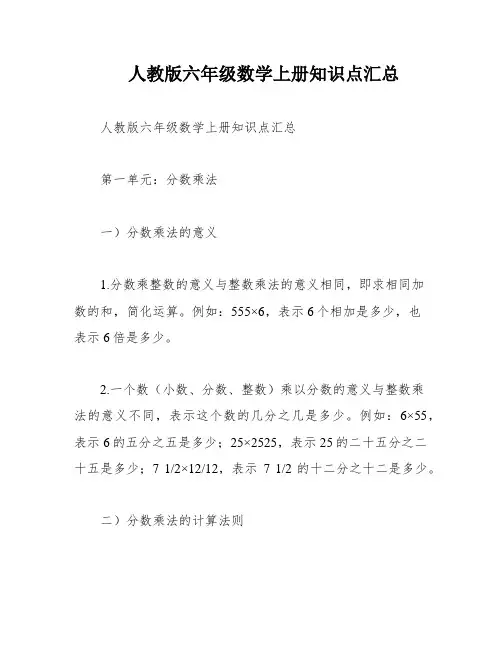 人教版六年级数学上册知识点汇总

人教版六年级数学上册知识点汇总

第一单元：分数乘法

一）分数乘法的意义

1.分数乘整数的意义与整数乘法的意义相同，即求相同加数的和，简化运算。例如：555×6，表示6个相加是多少，也表示6倍是多少。

2.一个数（小数、分数、整数）乘以分数的意义与整数乘法的意义不同，表示这个数的几分之几是多少。例如：6×55，表示6的五分之五是多少；25×2525，表示25的二十五分之二十五是多少；7 1/2×12/12，表示 7 1/2 的十二分之十二是多少。

二）分数乘法的计算法则